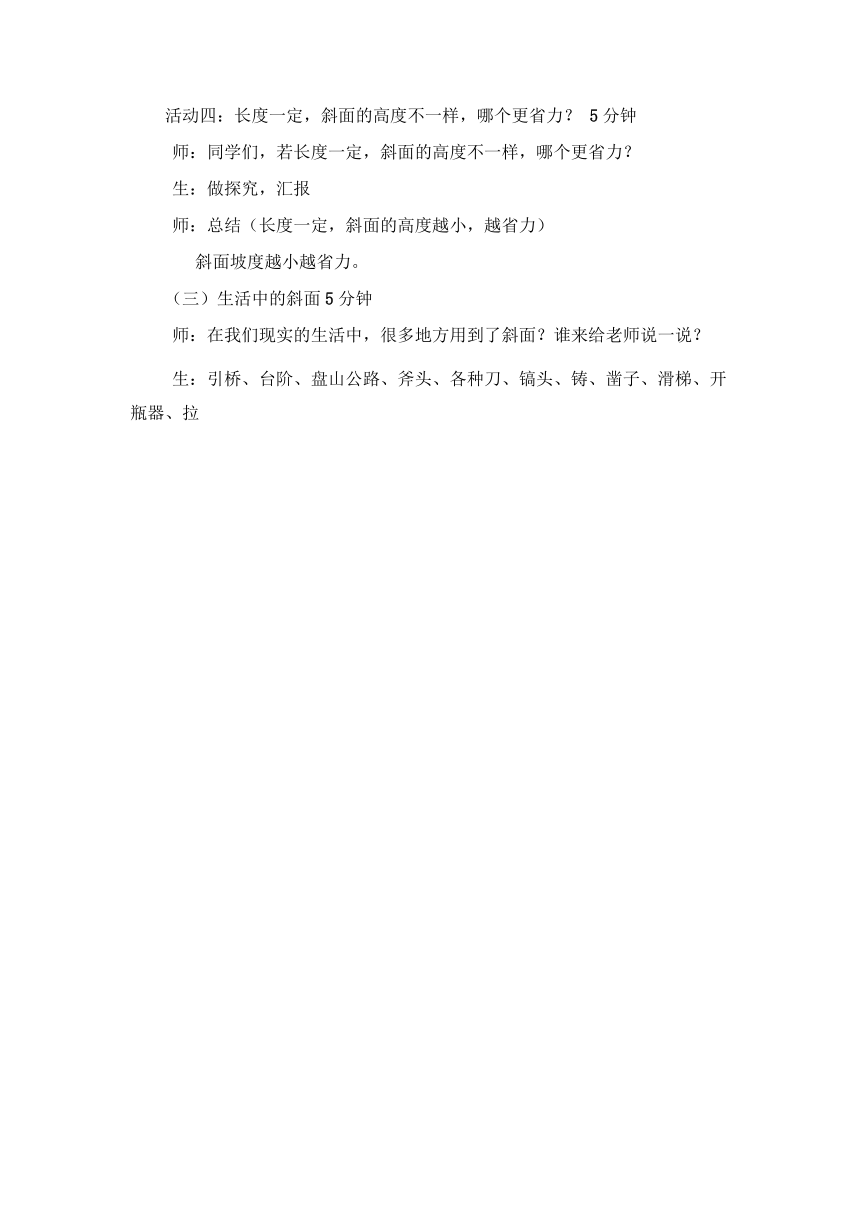 活动四：长度一定，斜面的高度不一样，哪个更省力？ 5 分钟

师：同学们，若长度一定，斜面的高度不一样，哪个更省力？

生：做探究，汇报

师：总结（长度一定，斜面的高度越小，越省力）

斜面坡度越小越省力。

（三）生活中的斜面 5 分钟

师：在我们现实的生活中，很多地方用到了斜面？谁来给老师说一说？

生：引桥、台阶、盘山公路、斧头、各种刀、镐头、铸、凿子、滑梯、开瓶器、拉